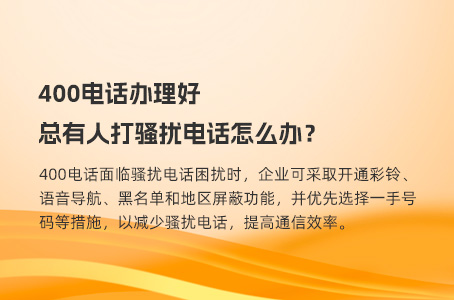 400电话办理好
总有人打骚扰电话怎么办？

400电话面临骚扰电话困扰时，企业可采取开通彩铃、语音导航、黑名单和地区屏蔽功能，并优先选择一手号码等措施，以减少骚扰电话，提高通信效率。